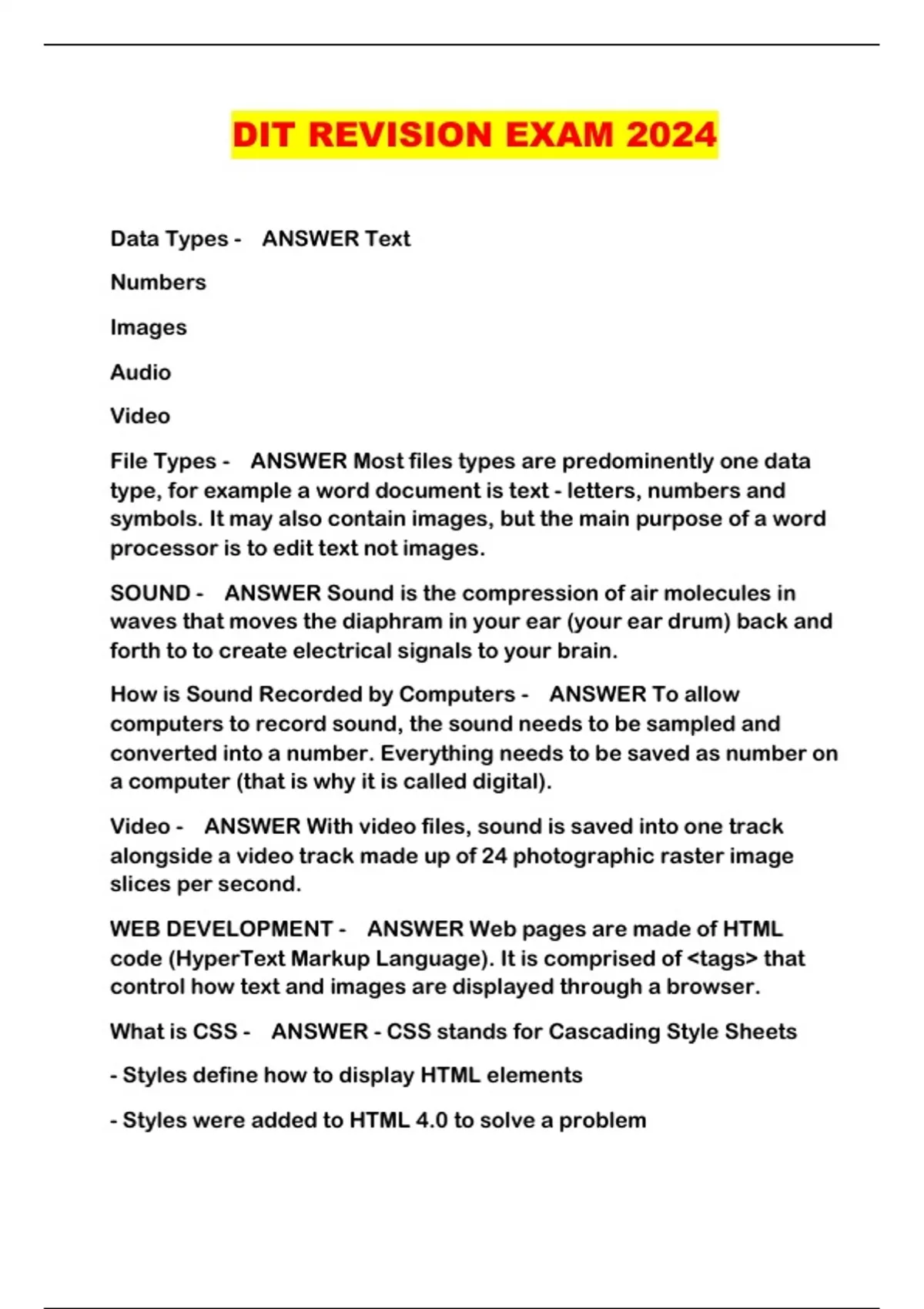 DIT REVISION EXAM 2024

Data Types - ANSWER Text

Numbers

Images

Audio

Video

File Types - ANSWER Most files types are predominently one data type, for example a word document is text - letters, numbers and symbols. It may also contain images, but the main purpose of a word processor is to edit text not images.

SOUND - ANSWER Sound is the compression of air molecules in waves that moves the diaphram in your ear (your ear drum) back and forth to to create electrical signals to your brain.

How is Sound Recorded by Computers - ANSWER To allow computers to record sound, the sound needs to be sampled and converted into a number. Everything needs to be saved as number on a computer (that is why it is called digital).

Video - ANSWER With video files, sound is saved into one track alongside a video track made up of 24 photographic raster image slices per second.

WEB DEVELOPMENT - ANSWER Web pages are made of HTML code (HyperText Markup Language). It is comprised of <tags> that control how text and images are displayed through a browser.

What is CSS - ANSWER - CSS stands for Cascading Style Sheets

- Styles define how to display HTML elements

- Styles were added to HTML 4.0 to solve a problem